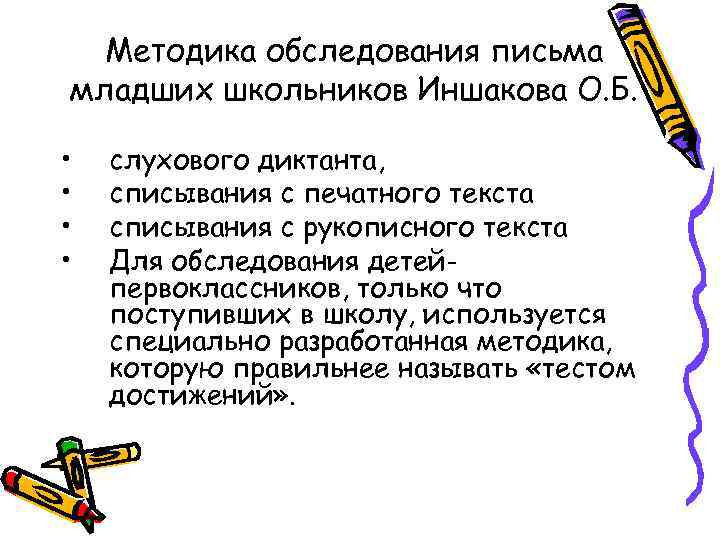 Методика обследования письма младших школьников Иншакова О.Б.

• слухового диктанта,
• списывания с печатного текста
• списывания с рукописного текста
• Для обследования детей-первоклассников, только что поступивших в школу, используется специально разработанная методика, которую правильнее называть «тестом достижений».